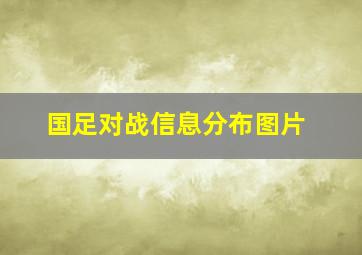 国足对战信息分布图片